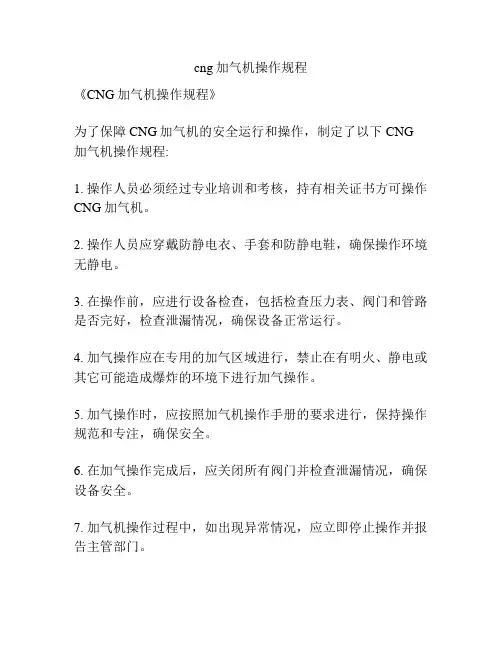 cng 加气机操作规程

《CNG 加气机操作规程》

为了保障 CNG 加气机的安全运行和操作，制定了以下 CNG 加气机操作规程:

1. 操作人员必须经过专业培训和考核，持有相关证书方可操作 CNG 加气机。

2. 操作人员应穿戴防静电衣、手套和防静电鞋，确保操作环境无静电。

3. 在操作前，应进行设备检查，包括检查压力表、阀门和管路是否完好，检查泄漏情况，确保设备正常运行。

4. 加气操作应在专用的加气区域进行，禁止在有明火、静电或其它可能造成爆炸的环境下进行加气操作。

5. 加气操作时，应按照加气机操作手册的要求进行，保持操作规范和专注，确保安全。

6. 在加气操作完成后，应关闭所有阀门并检查泄漏情况，确保设备安全。

7. 加气机操作过程中，如出现异常情况，应立即停止操作并报告主管部门。